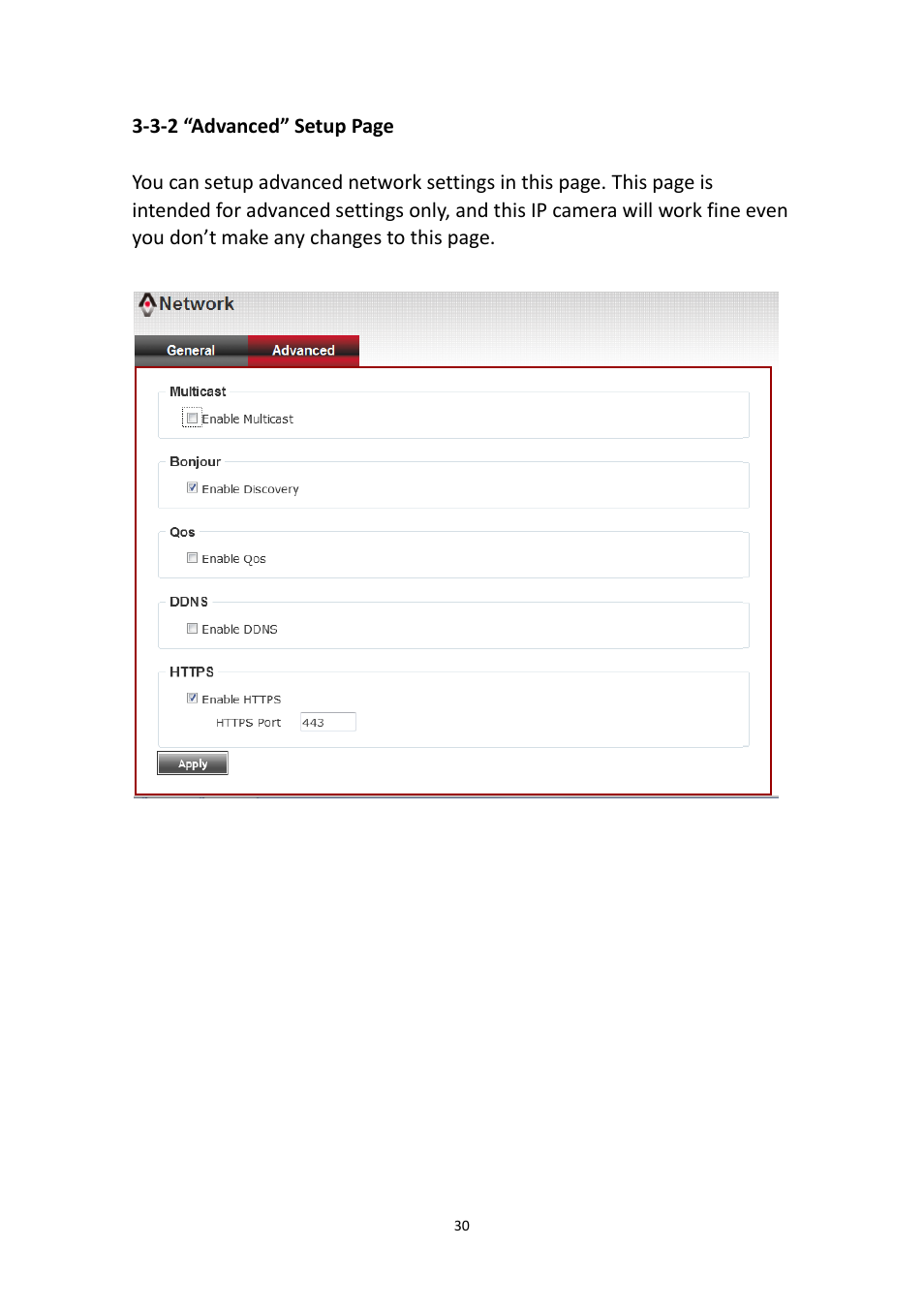 3-3-2 “Advanced” Setup Page

You can setup advanced network settings in this page. This page is intended for advanced settings only, and this IP camera will work fine even you don’t make any changes to this page.

Network

General Advanced

Multicast

Enable Multicast

Bonjour

Enable Discovery

Qos

Enable Qos

DDNS

Enable DDNS

HTTPS

Enable HTTPS

HTTPS Port 443

Apply

30